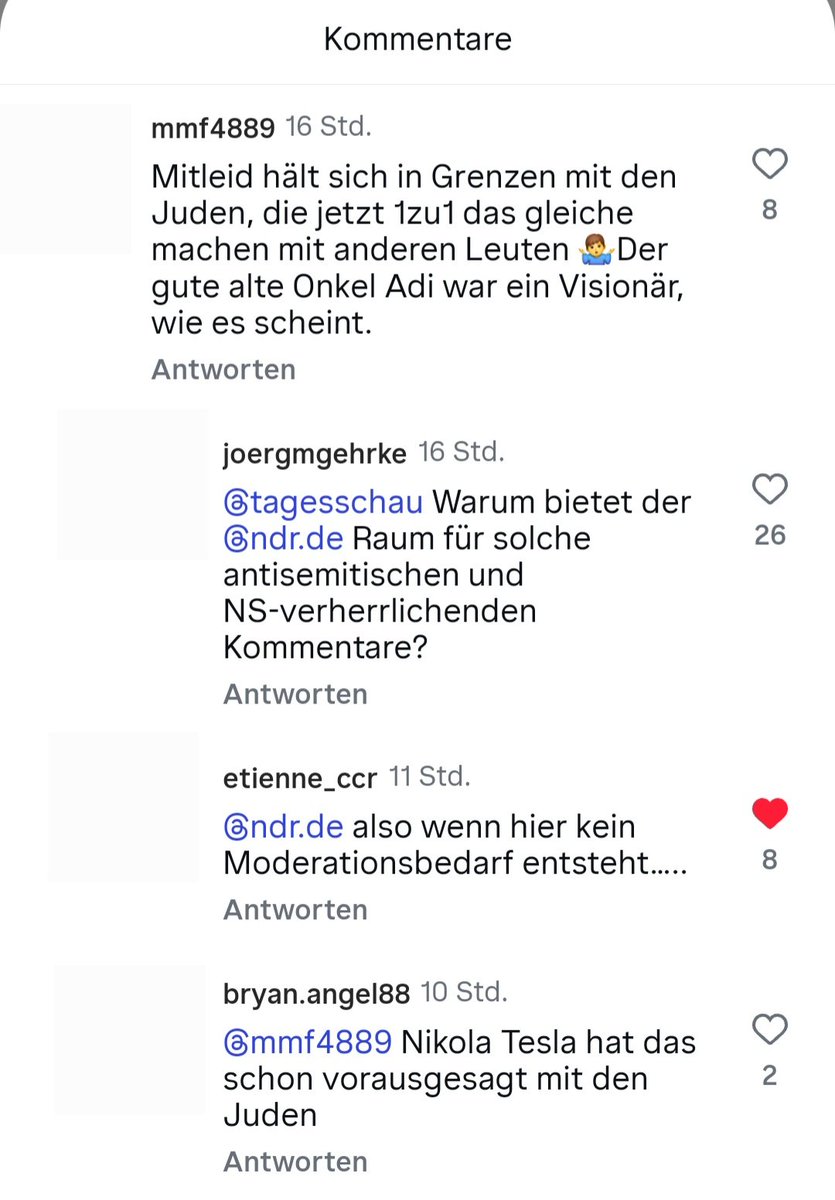 Kommentare

mmf4889 16 Std.
Mitleid hält sich in Grenzen mit den Juden, die jetzt 1zu1 das gleiche machen mit anderen Leuten 🤷‍♂️Der gute alte Onkel Adi war ein Visionär, wie es scheint.
8
Antworten

joergmgehrke 16 Std.
@tagesschau Warum bietet der @ndr.de Raum für solche antisemitischen und NS-verherrlichenden Kommentare?
26
Antworten

etienne_ccr 11 Std.
@ndr.de also wenn hier kein Moderationsbedarf entsteht.....
8
Antworten

bryan.angel88 10 Std.
@mmf4889 Nikola Tesla hat das schon vorausgesagt mit den Juden
2
Antworten